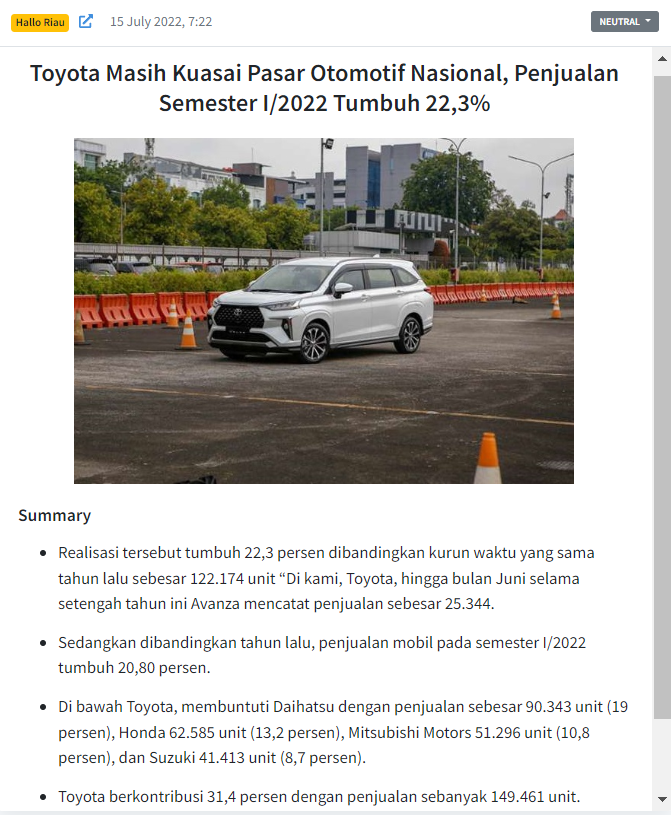 Hallo Riau 15 July 2022, 7:22 NEUTRAL

Toyota Masih Kuasai Pasar Otomotif Nasional, Penjualan Semester I/2022 Tumbuh 22,3%

Summary

- Realisasi tersebut tumbuh 22,3 persen dibandingkan kurun waktu yang sama tahun lalu sebesar 122.174 unit “Di kami, Toyota, hingga bulan Juni selama setengah tahun ini Avanza mencatat penjualan sebesar 25.344.

- Sedangkan dibandingkan tahun lalu, penjualan mobil pada semester I/2022 tumbuh 20,80 persen.

- Di bawah Toyota, membuntuti Daihatsu dengan penjualan sebesar 90.343 unit (19 persen), Honda 62.585 unit (13,2 persen), Mitsubishi Motors 51.296 unit (10,8 persen), dan Suzuki 41.413 unit (8,7 persen).

- Toyota berkontribusi 31,4 persen dengan penjualan sebanyak 149.461 unit.